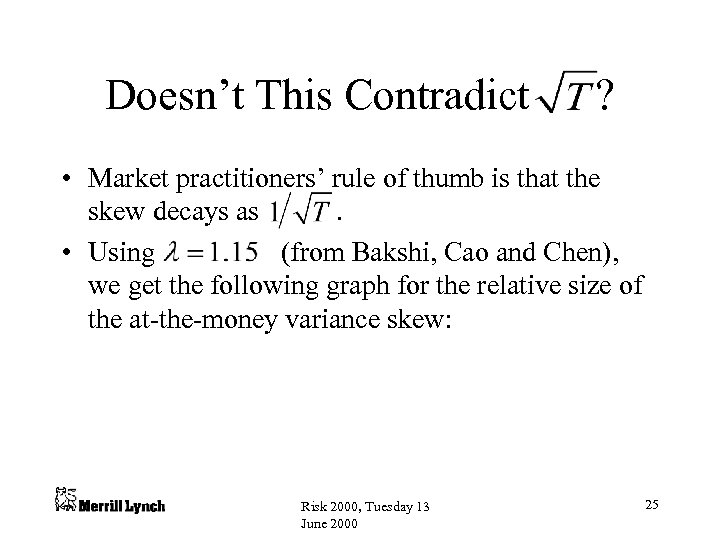 Doesn't This Contradict $\sqrt{T}$?

• Market practitioners' rule of thumb is that the skew decays as $1/\sqrt{T}$.
• Using $\lambda = 1.15$ (from Bakshi, Cao and Chen), we get the following graph for the relative size of the at-the-money variance skew:

Merrill Lynch

Risk 2000, Tuesday 13 June 2000

25